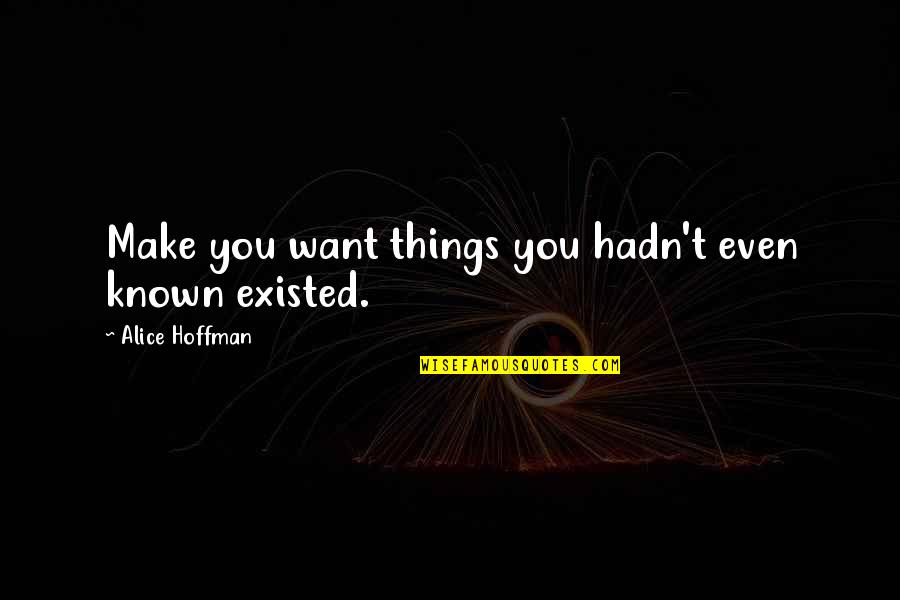 Make you want things you hadn't even known existed.

~ Alice Hoffman

WISEFAMOUSQUOTES.COM